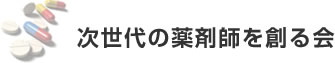 次世代の薬剤師を創る会